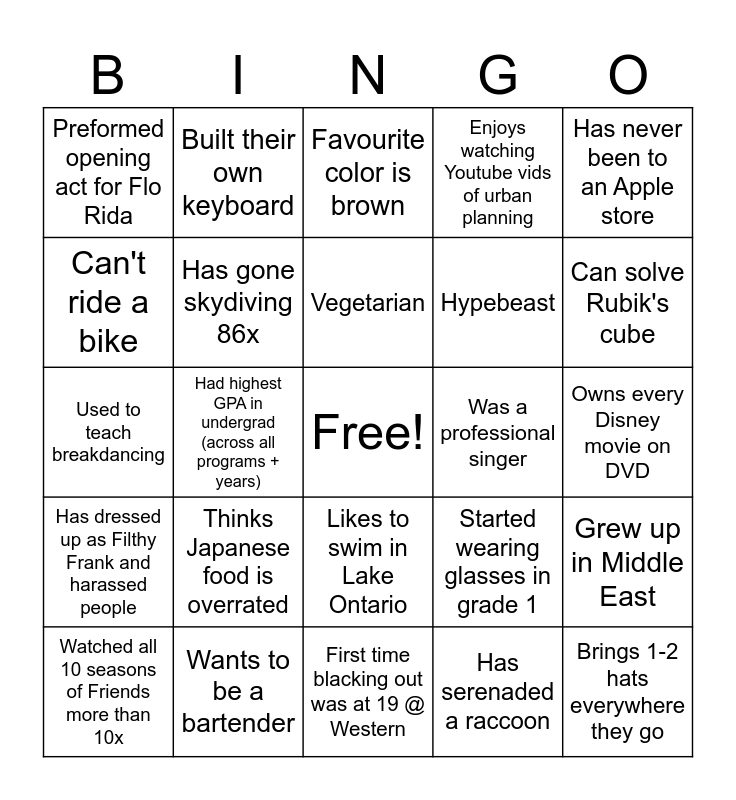 | B | I | N | G | O |
|---|---|---|---|---|
| Preformed opening act for Flo Rida | Built their own keyboard | Favourite color is brown | Enjoys watching Youtube vids of urban planning | Has never been to an Apple store |
| Can't ride a bike | Has gone skydiving 86x | Vegetarian | Hypebeast | Can solve Rubik's cube |
| Used to teach breakdancing | Had highest GPA in undergrad (across all programs + years) | Free! | Was a professional singer | Owns every Disney movie on DVD |
| Has dressed up as Filthy Frank and harassed people | Thinks Japanese food is overrated | Likes to swim in Lake Ontario | Started wearing glasses in grade 1 | Grew up in Middle East |
| Watched all 10 seasons of Friends more than 10x | Wants to be a bartender | First time blacking out was at 19 @ Western | Has serenaded a raccoon | Brings 1-2 hats everywhere they go |